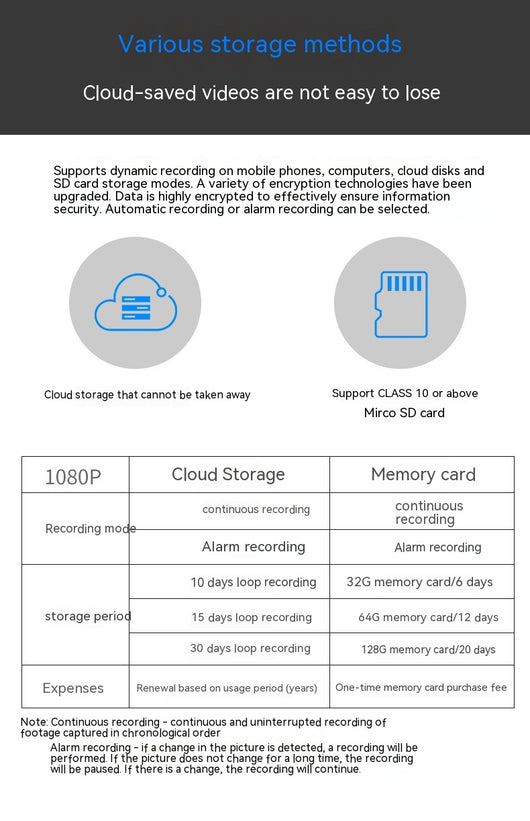 Various storage methods

Cloud-saved videos are not easy to lose

Supports dynamic recording on mobile phones, computers, cloud disks and SD card storage modes. A variety of encryption technologies have been upgraded. Data is highly encrypted to effectively ensure information security. Automatic recording or alarm recording can be selected.

Cloud storage that cannot be taken away

Support CLASS 10 or above
Mirco SD card

| 1080P | Cloud Storage | Memory card |
|---|---|---|
| Recording mode | continuous recording | continuous recording |
| | Alarm recording | Alarm recording |
| storage period | 10 days loop recording | 32G memory card/6 days |
| | 15 days loop recording | 64G memory card/12 days |
| | 30 days loop recording | 128G memory card/20 days |
| Expenses | Renewal based on usage period (years) | One-time memory card purchase fee |

Note: Continuous recording - continuous and uninterrupted recording of footage captured in chronological order
Alarm recording - if a change in the picture is detected, a recording will be performed. If the picture does not change for a long time, the recording will be paused. If there is a change, the recording will continue.